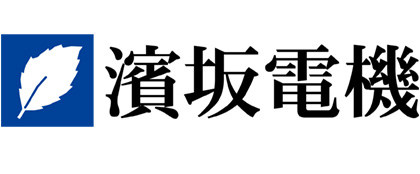 濱坂電機